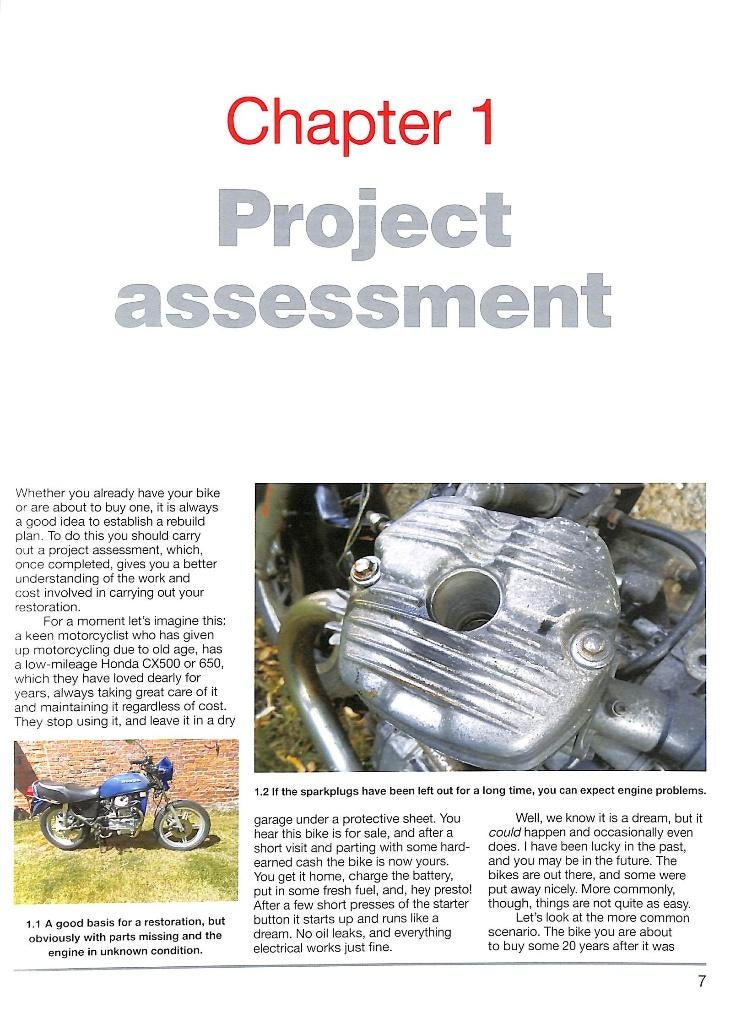 Chapter 1

Project assessment

Whether you already have your bike or are about to buy one, it is always a good idea to establish a rebuild plan. To do this you should carry out a project assessment, which, once completed, gives you a better understanding of the work and cost involved in carrying out your restoration.

For a moment let's imagine this: a keen motorcyclist who has given up motorcycling due to old age, has a low-mileage Honda CX500 or 650, which they have loved dearly for years, always taking great care of it and maintaining it regardless of cost. They stop using it, and leave it in a dry

1.1 A good basis for a restoration, but obviously with parts missing and the engine in unknown condition.

1.2 If the sparkplugs have been left out for a long time, you can expect engine problems.

garage under a protective sheet. You hear this bike is for sale, and after a short visit and parting with some hard-earned cash the bike is now yours. You get it home, charge the battery, put in some fresh fuel, and, hey presto! After a few short presses of the starter button it starts up and runs like a dream. No oil leaks, and everything electrical works just fine.

Well, we know it is a dream, but it could happen and occasionally even does. I have been lucky in the past, and you may be in the future. The bikes are out there, and some were put away nicely. More commonly, though, things are not quite as easy.

Let's look at the more common scenario. The bike you are about to buy some 20 years after it was

7